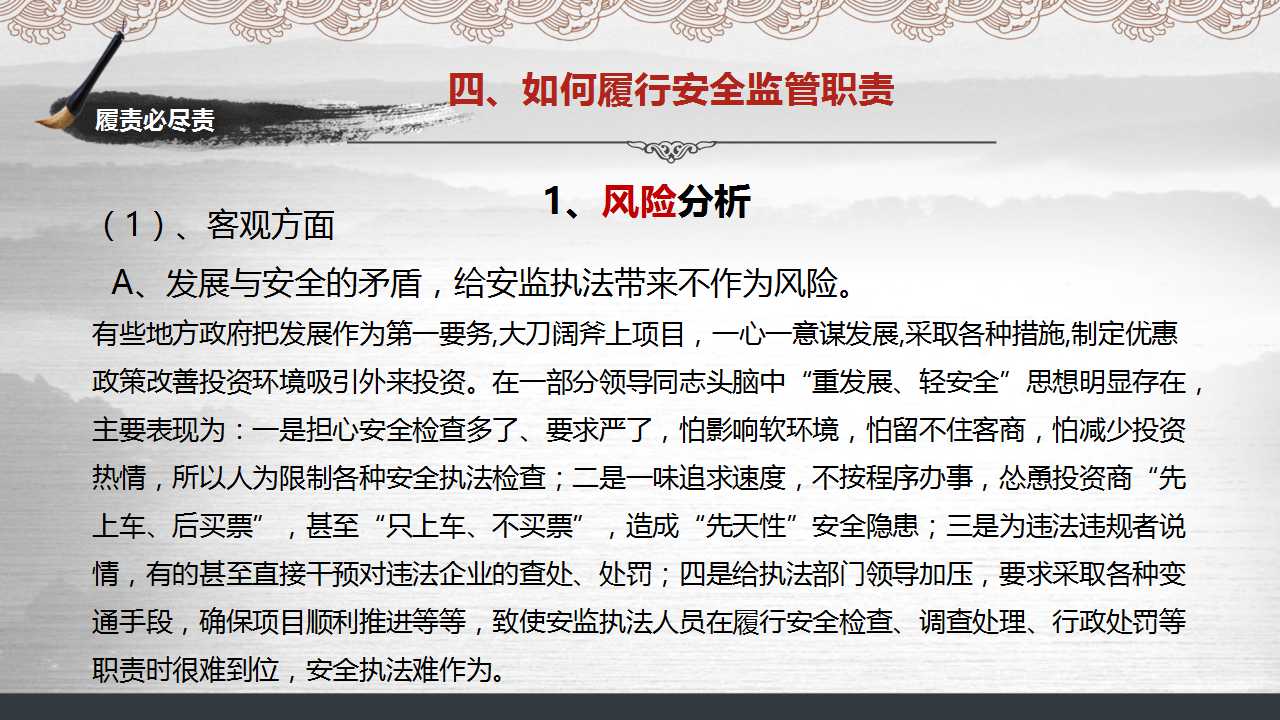 履责必尽责

四、如何履行安全监管职责

1、风险分析

（1）、客观方面

A、发展与安全的矛盾，给安监执法带来不作为风险。

有些地方政府把发展作为第一要务,大刀阔斧上项目，一心一意谋发展,采取各种措施,制定优惠政策改善投资环境吸引外来投资。在一部分领导同志头脑中“重发展、轻安全”思想明显存在，主要表现为：一是担心安全检查多了、要求严了，怕影响软环境，怕留不住客商，怕减少投资热情，所以人为限制各种安全执法检查；二是一味追求速度，不按程序办事，怂恿投资商“先上车、后买票”，甚至“只上车、不买票”，造成“先天性”安全隐患；三是为违法违规者说情，有的甚至直接干预对违法企业的查处、处罚；四是给执法部门领导加压，要求采取各种变通手段，确保项目顺利推进等等，致使安监执法人员在履行安全检查、调查处理、行政处罚等职责时很难到位，安全执法难作为。